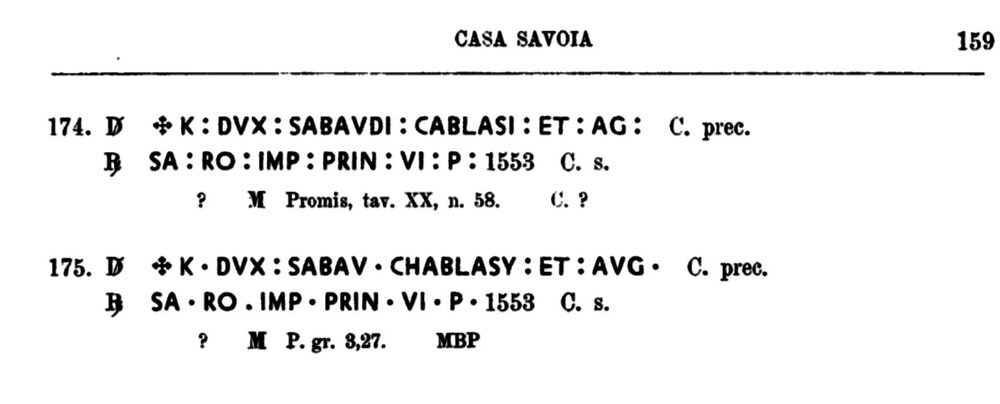 CASA SAVOIA 159

174. D/ ✠ K : DVX : SABAVDI : CABLASI : ET : AG : C. prec.
R/ SA : RO : IMP : PRIN : VI : P : 1553 C. s.
? M Promis, tav. XX, n. 58. C. ?

175. D/ ✠ K · DVX : SABAV · CHABLASY : ET : AVG · C. prec.
R/ SA · RO . IMP · PRIN · VI · P · 1553 C. s.
? M P. gr. 3,27. MBP